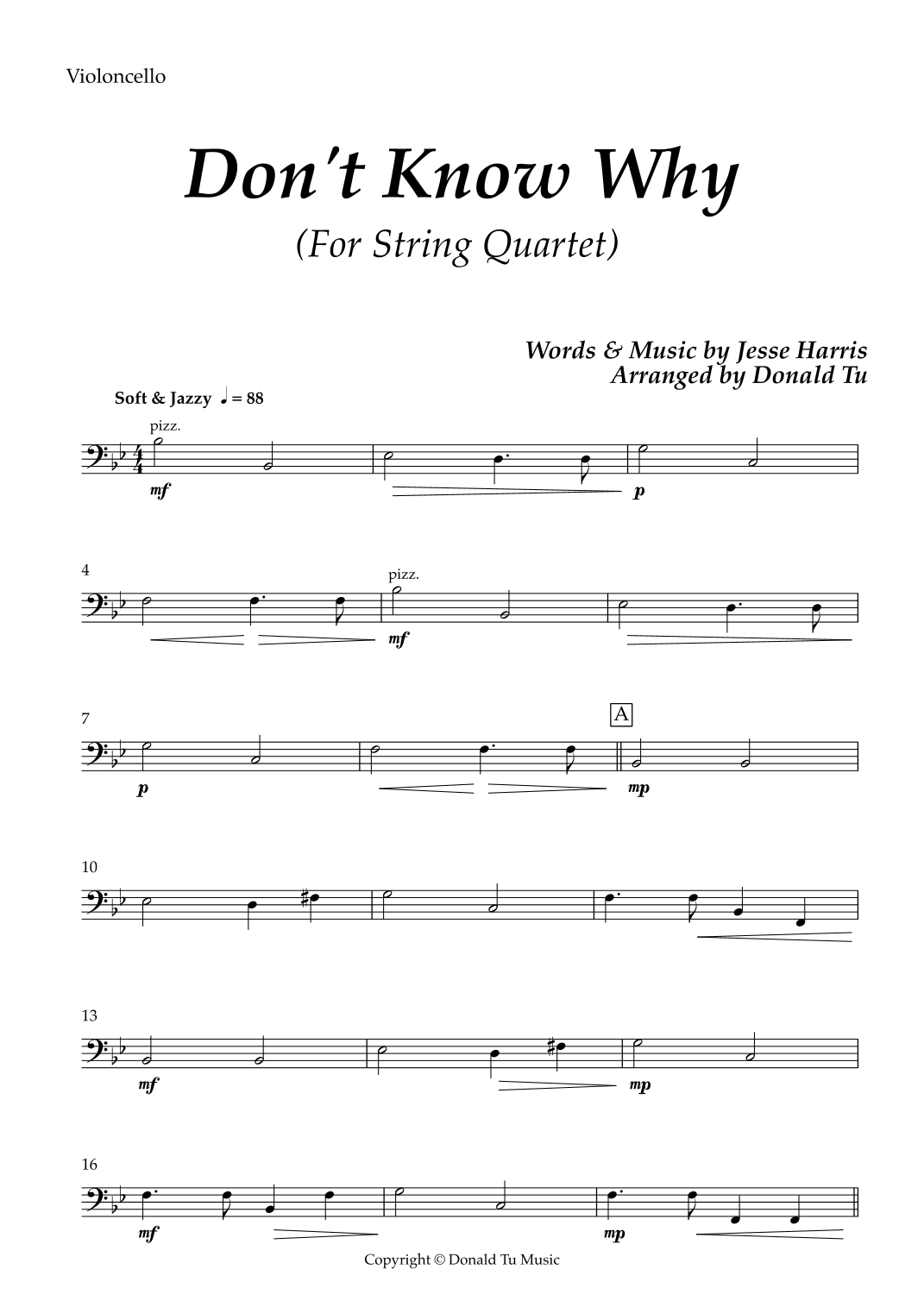 Violoncello

Don't Know Why

(For String Quartet)

Words & Music by Jesse Harris
Arranged by Donald Tu

Soft & Jazzy ♩ = 88

pizz.

mf

p

4

pizz.

mf

7

A

p

mp

10

13

mf

mp

16

mf

mp

Copyright © Donald Tu Music